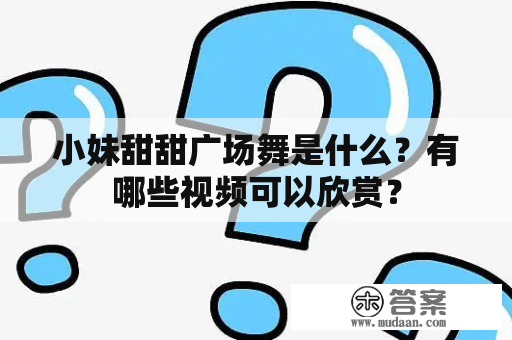 小妹甜甜广场舞是什么？有哪些视频可以欣赏？

木 答案
www.mudaan.com